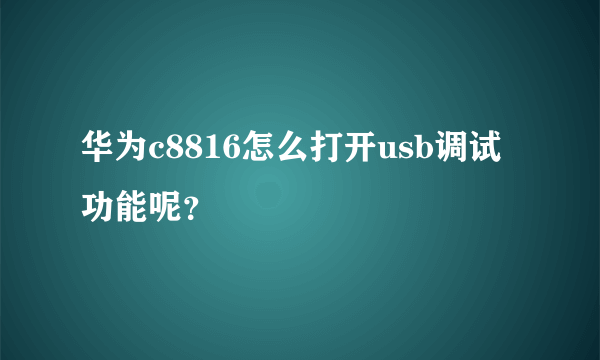 华为c8816怎么打开usb调试功能呢?